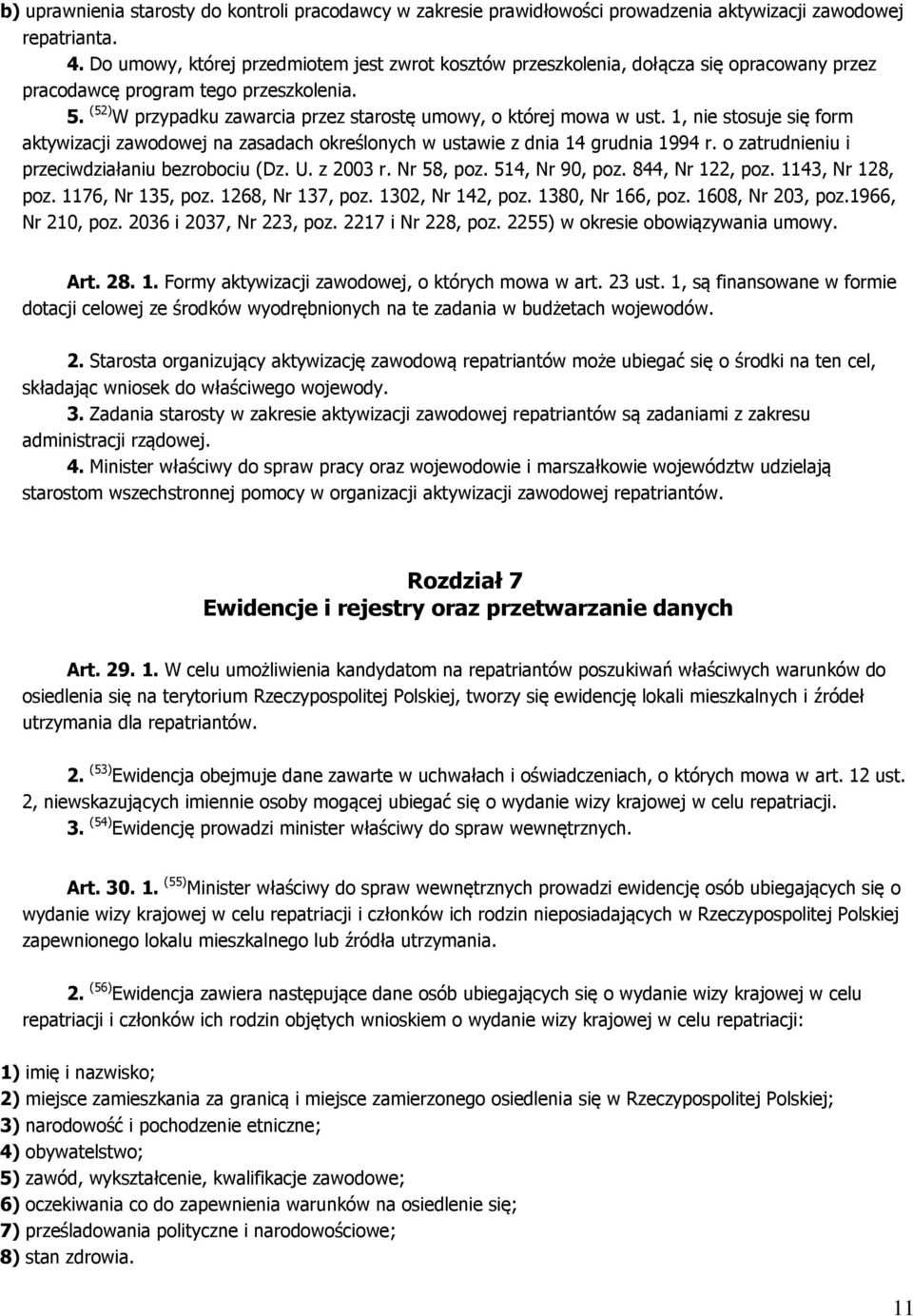 b) uprawnienia starosty do kontroli pracodawcy w zakresie prawidłowości prowadzenia aktywizacji zawodowej repatrianta.

4. Do umowy, której przedmiotem jest zwrot kosztów przeszkolenia, dołącza się opracowany przez pracodawcę program tego przeszkolenia.

5. $^{(52)}$W przypadku zawarcia przez starostę umowy, o której mowa w ust. 1, nie stosuje się form aktywizacji zawodowej na zasadach określonych w ustawie z dnia 14 grudnia 1994 r. o zatrudnieniu i przeciwdziałaniu bezrobociu (Dz. U. z 2003 r. Nr 58, poz. 514, Nr 90, poz. 844, Nr 122, poz. 1143, Nr 128, poz. 1176, Nr 135, poz. 1268, Nr 137, poz. 1302, Nr 142, poz. 1380, Nr 166, poz. 1608, Nr 203, poz.1966, Nr 210, poz. 2036 i 2037, Nr 223, poz. 2217 i Nr 228, poz. 2255) w okresie obowiązywania umowy.

Art. 28. 1. Formy aktywizacji zawodowej, o których mowa w art. 23 ust. 1, są finansowane w formie dotacji celowej ze środków wyodrębnionych na te zadania w budżetach wojewodów.

2. Starosta organizujący aktywizację zawodową repatriantów może ubiegać się o środki na ten cel, składając wniosek do właściwego wojewody.

3. Zadania starosty w zakresie aktywizacji zawodowej repatriantów są zadaniami z zakresu administracji rządowej.

4. Minister właściwy do spraw pracy oraz wojewodowie i marszałkowie województw udzielają starostom wszechstronnej pomocy w organizacji aktywizacji zawodowej repatriantów.

Rozdział 7
Ewidencje i rejestry oraz przetwarzanie danych

Art. 29. 1. W celu umożliwienia kandydatom na repatriantów poszukiwań właściwych warunków do osiedlenia się na terytorium Rzeczypospolitej Polskiej, tworzy się ewidencję lokali mieszkalnych i źródeł utrzymania dla repatriantów.

2. $^{(53)}$Ewidencja obejmuje dane zawarte w uchwałach i oświadczeniach, o których mowa w art. 12 ust. 2, niewskazujących imiennie osoby mogącej ubiegać się o wydanie wizy krajowej w celu repatriacji.

3. $^{(54)}$Ewidencję prowadzi minister właściwy do spraw wewnętrznych.

Art. 30. 1. $^{(55)}$Minister właściwy do spraw wewnętrznych prowadzi ewidencję osób ubiegających się o wydanie wizy krajowej w celu repatriacji i członków ich rodzin nieposiadających w Rzeczypospolitej Polskiej zapewnionego lokalu mieszkalnego lub źródła utrzymania.

2. $^{(56)}$Ewidencja zawiera następujące dane osób ubiegających się o wydanie wizy krajowej w celu repatriacji i członków ich rodzin objętych wnioskiem o wydanie wizy krajowej w celu repatriacji:

1) imię i nazwisko;
2) miejsce zamieszkania za granicą i miejsce zamierzonego osiedlenia się w Rzeczypospolitej Polskiej;
3) narodowość i pochodzenie etniczne;
4) obywatelstwo;
5) zawód, wykształcenie, kwalifikacje zawodowe;
6) oczekiwania co do zapewnienia warunków na osiedlenie się;
7) prześladowania polityczne i narodowościowe;
8) stan zdrowia.

11